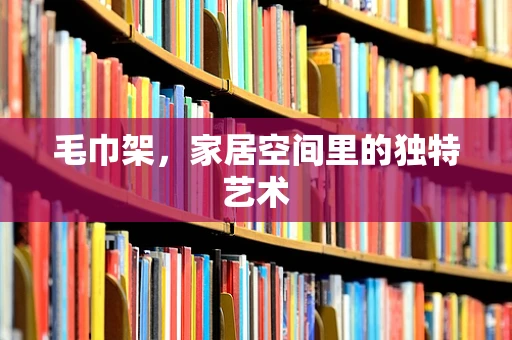 毛巾架，家居空间里的独特艺术